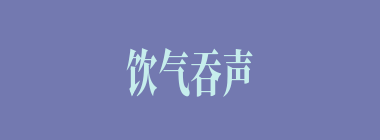 饮气吞声